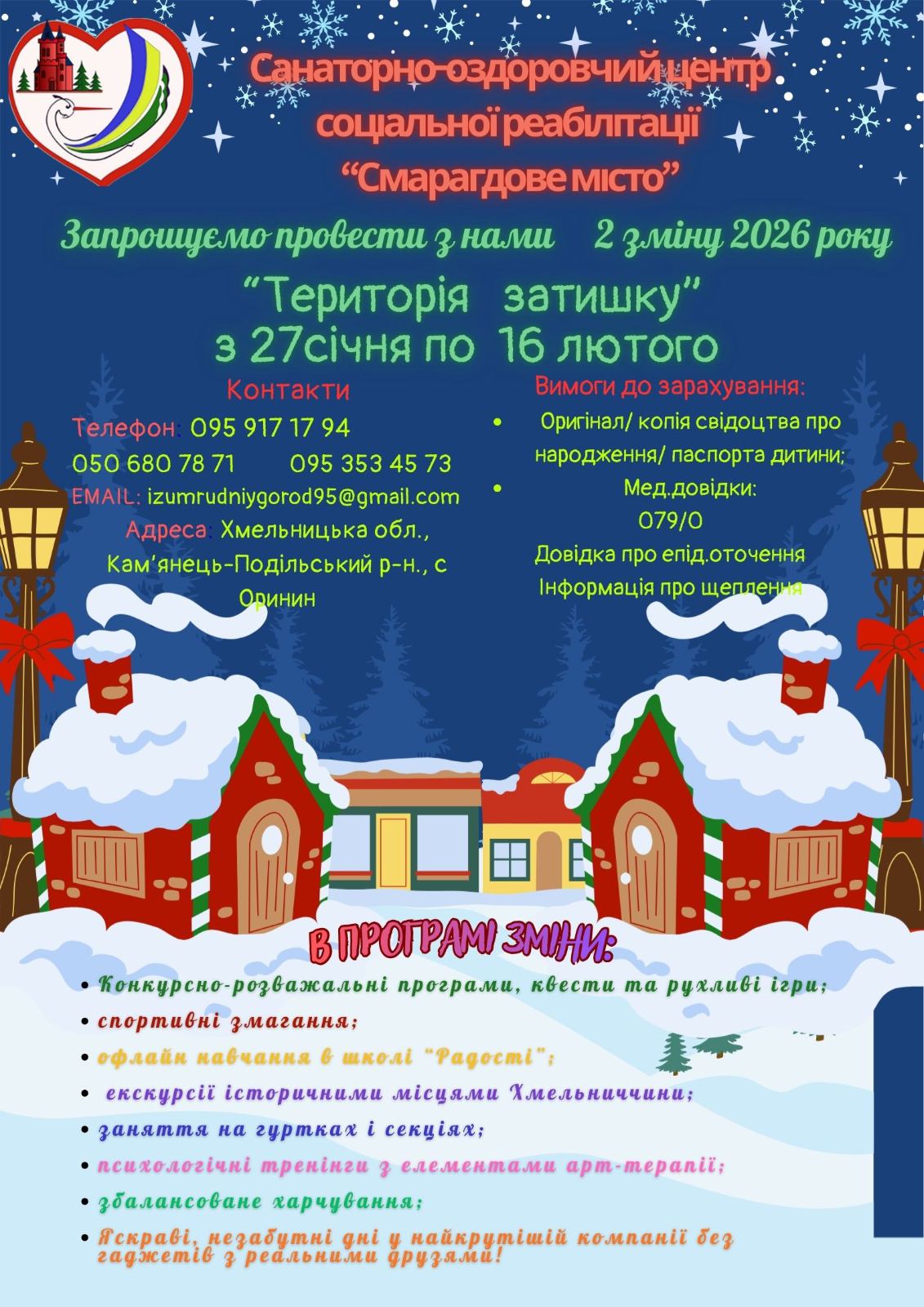 Санаторно-оздоровчий центр соціальної реабілітації "Смарагдове місто"

Запрошуємо провести з нами 2 зміну 2026 року

"Територія затишку"
з 27січня по 16 лютого

Контакти
Телефон: 095 917 17 94
050 680 78 71 095 353 45 73
EMAIL: izumrudniygorod95@gmail.com
Адреса: Хмельницька обл., Кам'янець-Подільський р-н., с Оринин

Вимоги до зарахування:
• Оригінал/ копія свідоцтва про народження/ паспорта дитини;
• Мед.довідки:
079/О
Довідка про епід.оточення
Інформація про щеплення

В ПРОГРАМІ ЗМІНИ:
• Конкурсно-розважальні програми, квести та рухливі ігри;
• спортивні змагання;
• офлайн навчання в школі "Радості";
• екскурсії історичними місцями Хмельниччини;
• заняття на гуртках і секціях;
• психологічні тренінги з елементами арт-терапії;
• збалансоване харчування;
• Яскраві, незабутні дні у найкрутішій компанії без гаджетів з реальними друзями!